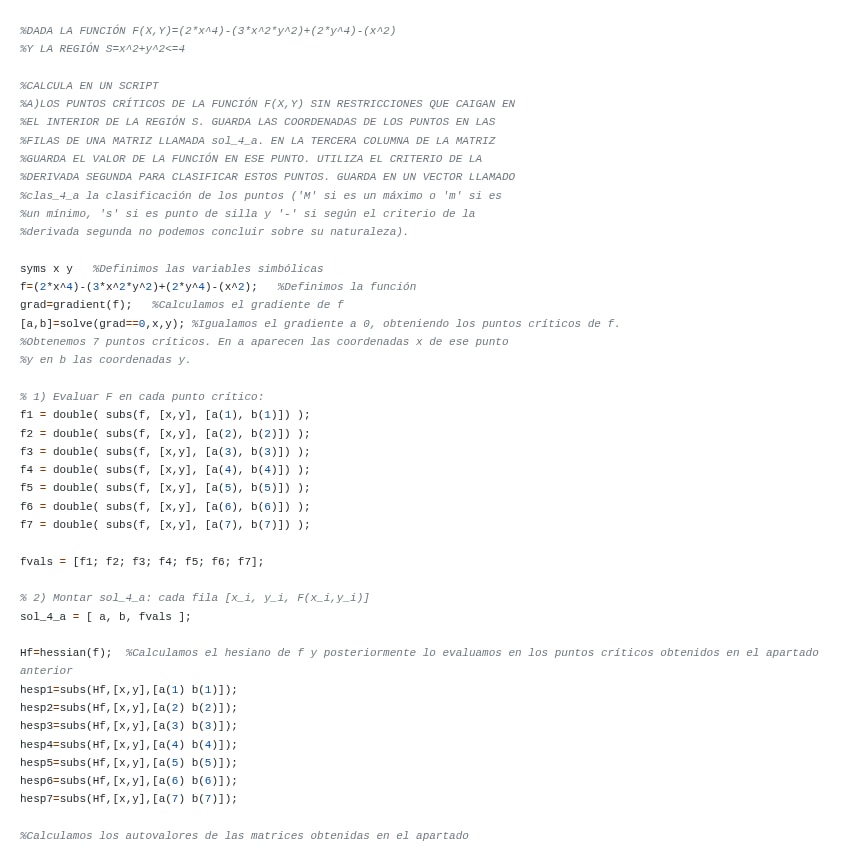 %DADA LA FUNCIÓN F(X,Y)=(2*x^4)-(3*x^2*y^2)+(2*y^4)-(x^2)
%Y LA REGIÓN S=x^2+y^2<=4

%CALCULA EN UN SCRIPT
%A)LOS PUNTOS CRÍTICOS DE LA FUNCIÓN F(X,Y) SIN RESTRICCIONES QUE CAIGAN EN
%EL INTERIOR DE LA REGIÓN S. GUARDA LAS COORDENADAS DE LOS PUNTOS EN LAS
%FILAS DE UNA MATRIZ LLAMADA sol_4_a. EN LA TERCERA COLUMNA DE LA MATRIZ
%GUARDA EL VALOR DE LA FUNCIÓN EN ESE PUNTO. UTILIZA EL CRITERIO DE LA
%DERIVADA SEGUNDA PARA CLASIFICAR ESTOS PUNTOS. GUARDA EN UN VECTOR LLAMADO
%clas_4_a la clasificación de los puntos ('M' si es un máximo o 'm' si es
%un mínimo, 's' si es punto de silla y '-' si según el criterio de la
%derivada segunda no podemos concluir sobre su naturaleza).

syms x y   %Definimos las variables simbólicas
f=(2*x^4)-(3*x^2*y^2)+(2*y^4)-(x^2);   %Definimos la función
grad=gradient(f);   %Calculamos el gradiente de f
[a,b]=solve(grad==0,x,y); %Igualamos el gradiente a 0, obteniendo los puntos críticos de f.
%Obtenemos 7 puntos críticos. En a aparecen las coordenadas x de ese punto
%y en b las coordenadas y.

% 1) Evaluar F en cada punto crítico:
f1 = double( subs(f, [x,y], [a(1), b(1)]) );
f2 = double( subs(f, [x,y], [a(2), b(2)]) );
f3 = double( subs(f, [x,y], [a(3), b(3)]) );
f4 = double( subs(f, [x,y], [a(4), b(4)]) );
f5 = double( subs(f, [x,y], [a(5), b(5)]) );
f6 = double( subs(f, [x,y], [a(6), b(6)]) );
f7 = double( subs(f, [x,y], [a(7), b(7)]) );

fvals = [f1; f2; f3; f4; f5; f6; f7];

% 2) Montar sol_4_a: cada fila [x_i, y_i, F(x_i,y_i)]
sol_4_a = [ a, b, fvals ];

Hf=hessian(f);  %Calculamos el hesiano de f y posteriormente lo evaluamos en los puntos críticos obtenidos en el apartado anterior
hesp1=subs(Hf,[x,y],[a(1) b(1)]);
hesp2=subs(Hf,[x,y],[a(2) b(2)]);
hesp3=subs(Hf,[x,y],[a(3) b(3)]);
hesp4=subs(Hf,[x,y],[a(4) b(4)]);
hesp5=subs(Hf,[x,y],[a(5) b(5)]);
hesp6=subs(Hf,[x,y],[a(6) b(6)]);
hesp7=subs(Hf,[x,y],[a(7) b(7)]);

%Calculamos los autovalores de las matrices obtenidas en el apartado